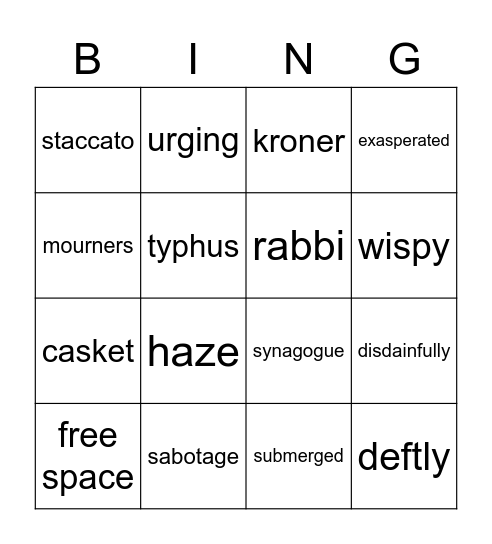 | B | I | N | G |
|---|---|---|---|
| staccato | urging | kroner | exasperated |
| mourners | typhus | rabbi | wispy |
| casket | haze | synagogue | disdainfully |
| free space | sabotage | submerged | deftly |